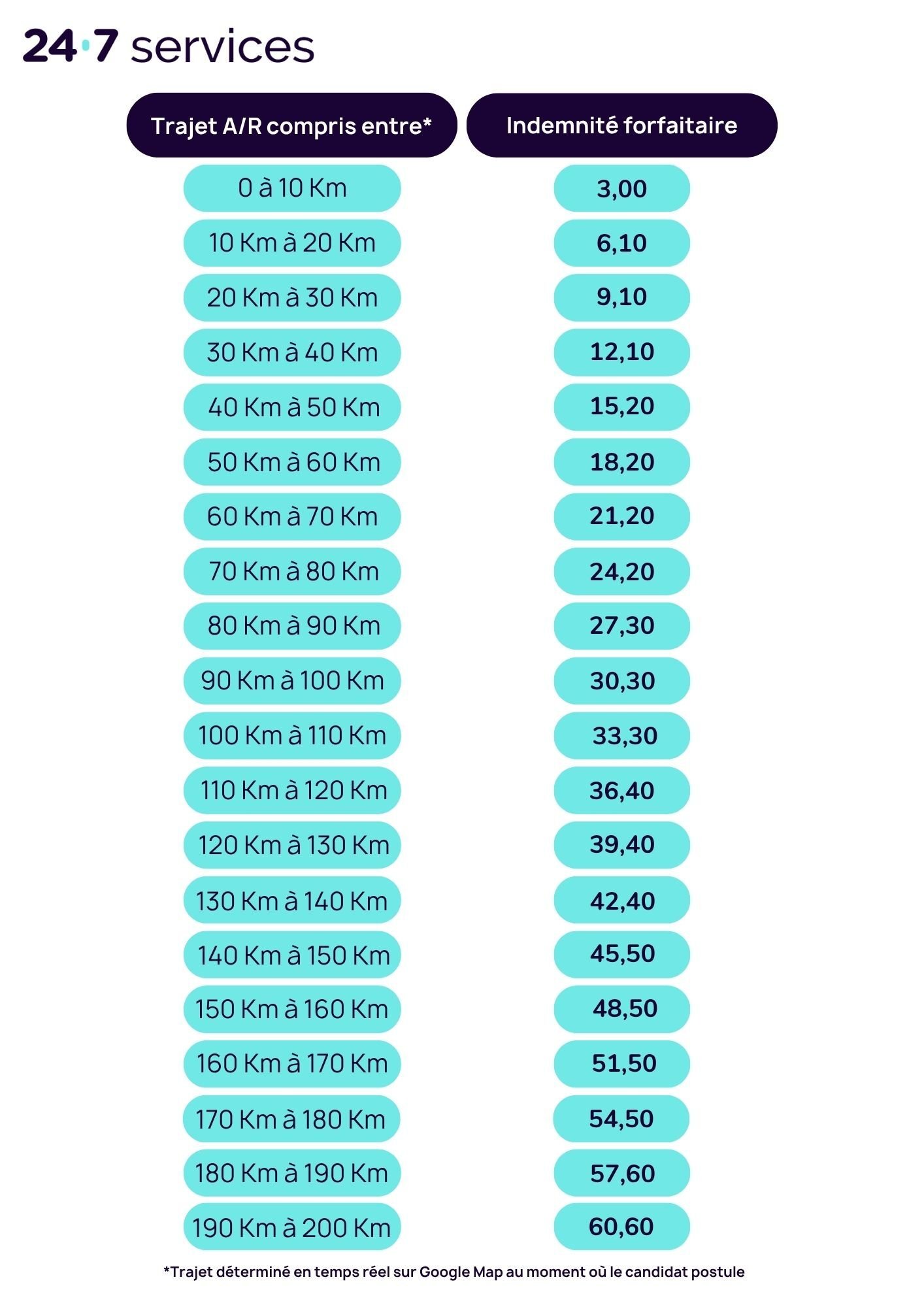 24·7 services

| Trajet A/R compris entre* | Indemnité forfaitaire |
|---|---|
| 0 à 10 Km | 3,00 |
| 10 Km à 20 Km | 6,10 |
| 20 Km à 30 Km | 9,10 |
| 30 Km à 40 Km | 12,10 |
| 40 Km à 50 Km | 15,20 |
| 50 Km à 60 Km | 18,20 |
| 60 Km à 70 Km | 21,20 |
| 70 Km à 80 Km | 24,20 |
| 80 Km à 90 Km | 27,30 |
| 90 Km à 100 Km | 30,30 |
| 100 Km à 110 Km | 33,30 |
| 110 Km à 120 Km | 36,40 |
| 120 Km à 130 Km | 39,40 |
| 130 Km à 140 Km | 42,40 |
| 140 Km à 150 Km | 45,50 |
| 150 Km à 160 Km | 48,50 |
| 160 Km à 170 Km | 51,50 |
| 170 Km à 180 Km | 54,50 |
| 180 Km à 190 Km | 57,60 |
| 190 Km à 200 Km | 60,60 |

*Trajet déterminé en temps réel sur Google Map au moment où le candidat postule